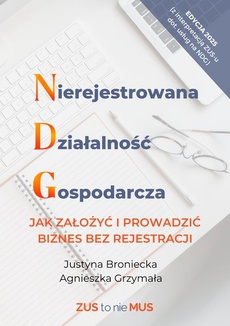 EDYCJA 2025
(z interpretacją ZUS-u
dot. usług na NDG)

Nierejestrowana

Działalność

Gospodarcza

JAK ZAŁOŻYĆ I PROWADZIĆ BIZNES BEZ REJESTRACJI

Justyna Broniecka
Agnieszka Grzymała

ZUS to nie MUS